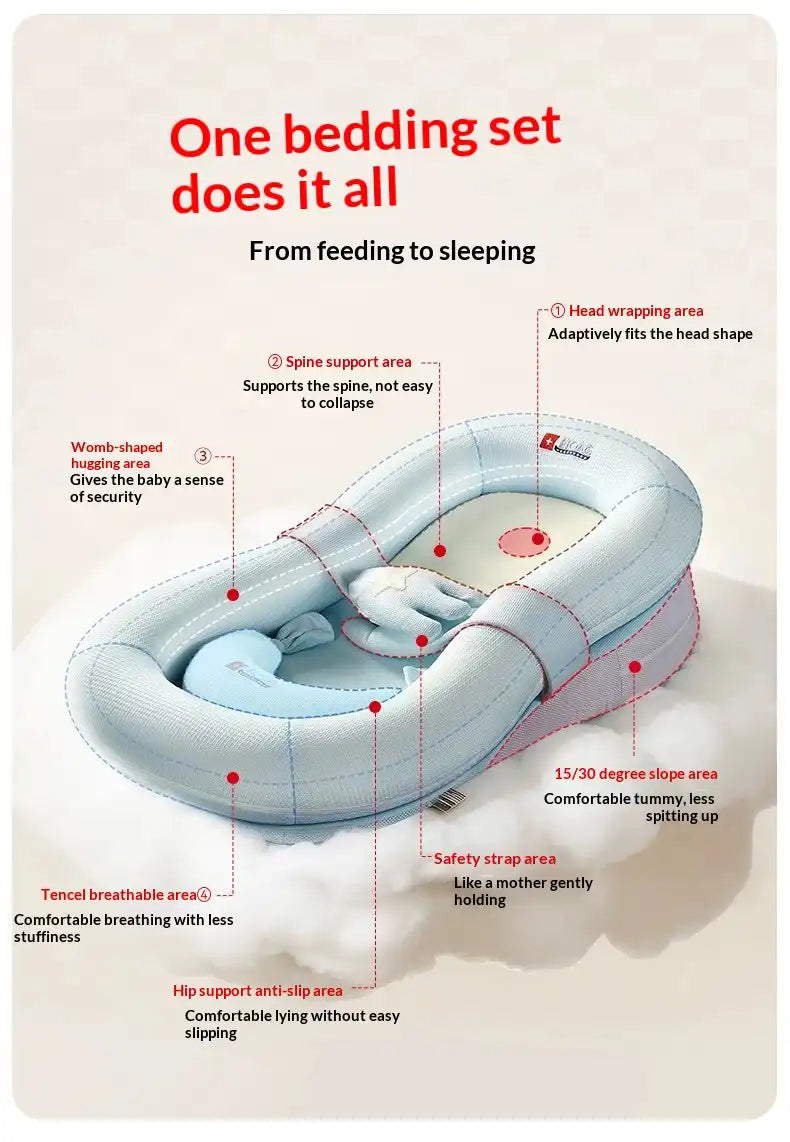 One bedding set does it all

From feeding to sleeping

① Head wrapping area
Adaptively fits the head shape

② Spine support area
Supports the spine, not easy to collapse

Womb-shaped hugging area ③
Gives the baby a sense of security

15/30 degree slope area
Comfortable tummy, less spitting up

Safety strap area
Like a mother gently holding

Tencel breathable area④
Comfortable breathing with less stuffiness

Hip support anti-slip area
Comfortable lying without easy slipping